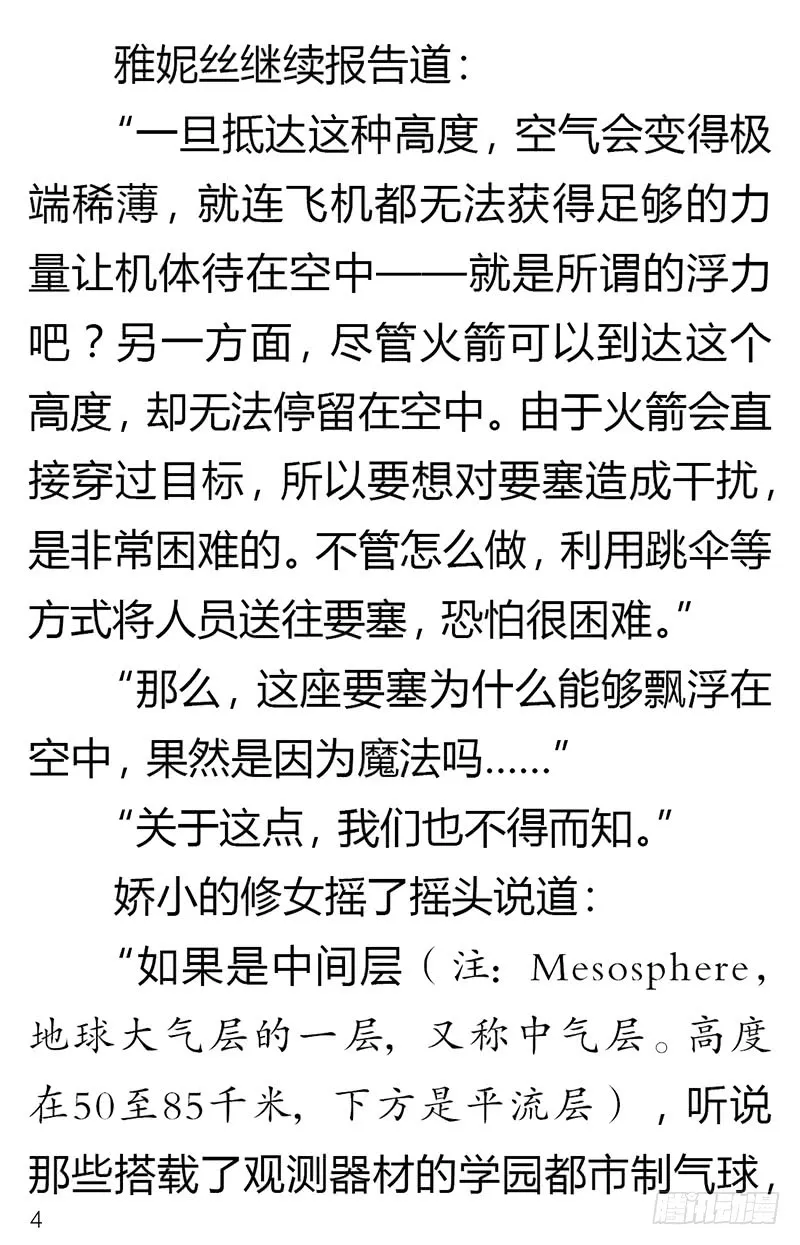 雅妮丝继续报告道：

“一旦抵达这种高度，空气会变得极端稀薄，就连飞机都无法获得足够的力量让机体待在空中——就是所谓的浮力吧？另一方面，尽管火箭可以到达这个高度，却无法停留在空中。由于火箭会直接穿过目标，所以要想对要塞造成干扰，是非常困难的。不管怎么做，利用跳伞等方式将人员送往要塞，恐怕很困难。”

“那么，这座要塞为什么能够飘浮在空中，果然是因为魔法吗……”

“关于这点，我们也不得而知。”

娇小的修女摇了摇头说道：

“如果是中间层（注：Mesosphere，地球大气层的一层，又称中气层。高度在50至85千米，下方是平流层），听说那些搭载了观测器材的学园都市制气球，

4

腾讯动漫